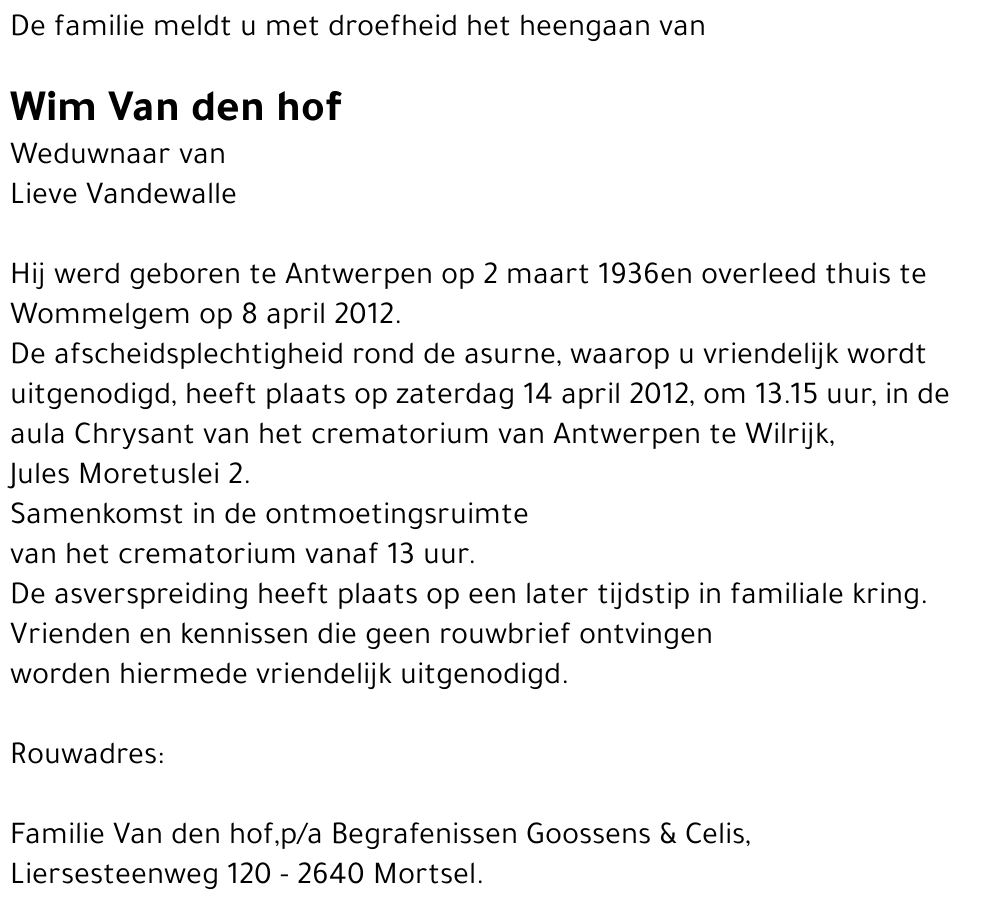 De familie meldt u met droefheid het heengaan van

Wim Van den hof
Weduwnaar van
Lieve Vandewalle

Hij werd geboren te Antwerpen op 2 maart 1936en overleed thuis te Wommelgem op 8 april 2012.
De afscheidsplechtigheid rond de asurne, waarop u vriendelijk wordt uitgenodigd, heeft plaats op zaterdag 14 april 2012, om 13.15 uur, in de aula Chrysant van het crematorium van Antwerpen te Wilrijk, Jules Moretuslei 2.
Samenkomst in de ontmoetingsruimte van het crematorium vanaf 13 uur.
De asverspreiding heeft plaats op een later tijdstip in familiale kring.
Vrienden en kennissen die geen rouwbrief ontvingen worden hiermede vriendelijk uitgenodigd.

Rouwadres:

Familie Van den hof,p/a Begrafenissen Goossens & Celis,
Liersesteenweg 120 - 2640 Mortsel.